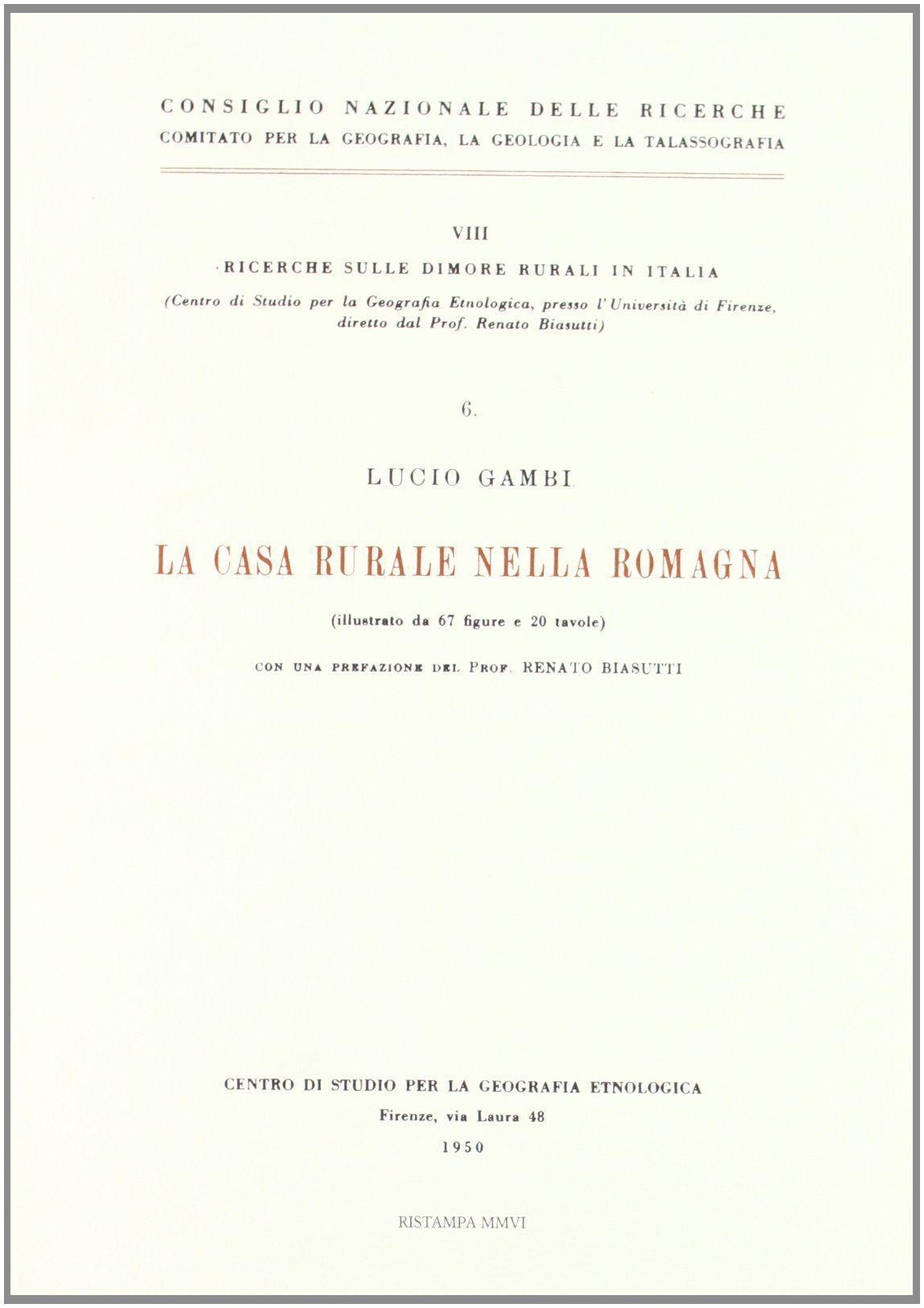 CONSIGLIO NAZIONALE DELLE RICERCHE
COMITATO PER LA GEOGRAFIA, LA GEOLOGIA E LA TALASSOGRAFIA

VIII

RICERCHE SULLE DIMORE RURALI IN ITALIA

(Centro di Studio per la Geografia Etnologica, presso l'Università di Firenze, diretto dal Prof. Renato Biasutti)

6.

LUCIO GAMBI

LA CASA RURALE NELLA ROMAGNA

(illustrato da 67 figure e 20 tavole)

CON UNA PREFAZIONE DEL PROF. RENATO BIASUTTI

CENTRO DI STUDIO PER LA GEOGRAFIA ETNOLOGICA
Firenze, via Laura 48
1950

RISTAMPA MMVI